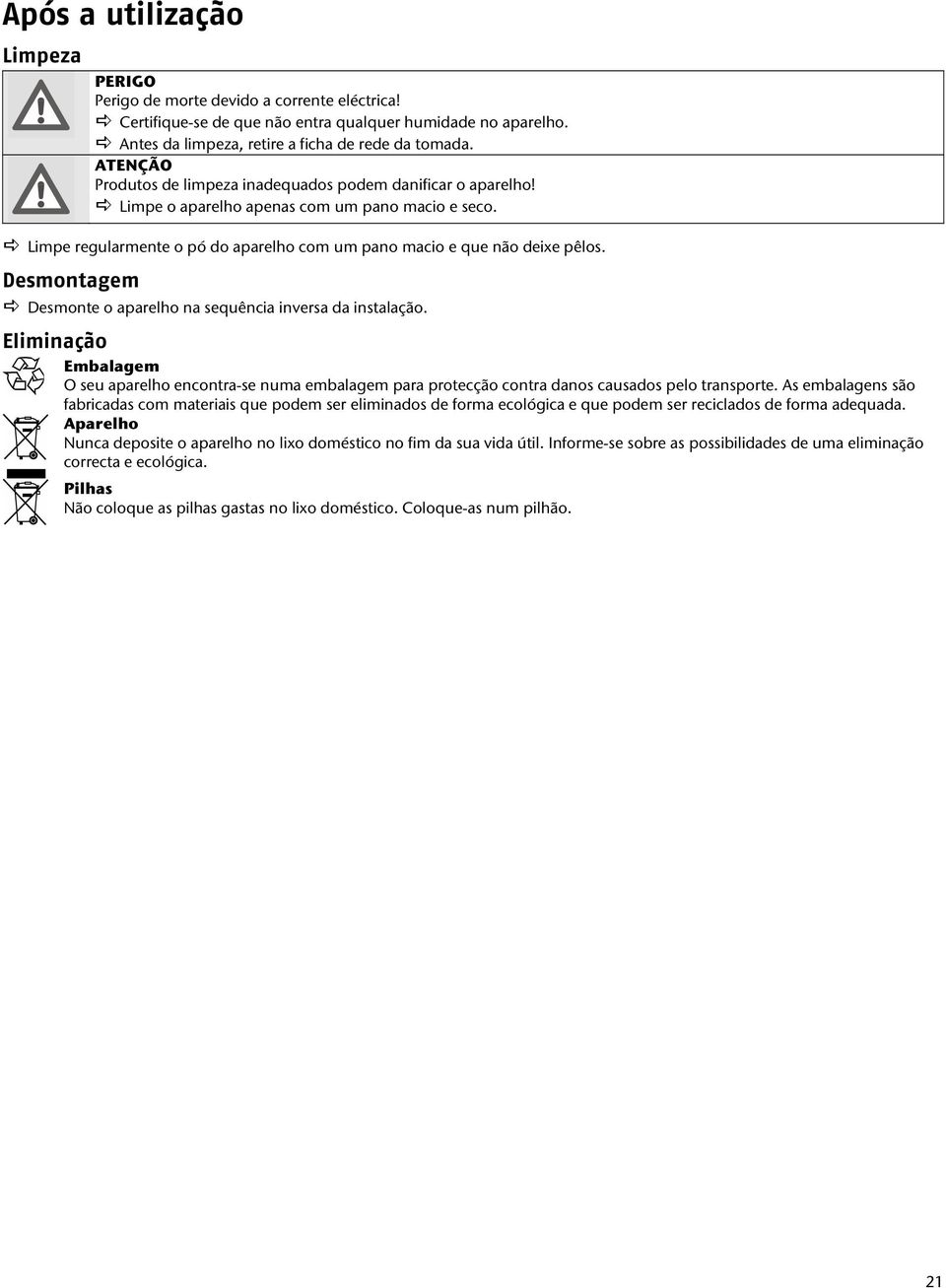 Após a utilização

Limpeza

PERIGO
Perigo de morte devido a corrente eléctrica!
⇨ Certifique-se de que não entra qualquer humidade no aparelho.
⇨ Antes da limpeza, retire a ficha de rede da tomada.

ATENÇÃO
Produtos de limpeza inadequados podem danificar o aparelho!
⇨ Limpe o aparelho apenas com um pano macio e seco.

⇨ Limpe regularmente o pó do aparelho com um pano macio e que não deixe pêlos.

Desmontagem

⇨ Desmonte o aparelho na sequência inversa da instalação.

Eliminação

Embalagem
O seu aparelho encontra-se numa embalagem para protecção contra danos causados pelo transporte. As embalagens são fabricadas com materiais que podem ser eliminados de forma ecológica e que podem ser reciclados de forma adequada.

Aparelho
Nunca deposite o aparelho no lixo doméstico no fim da sua vida útil. Informe-se sobre as possibilidades de uma eliminação correcta e ecológica.

Pilhas
Não coloque as pilhas gastas no lixo doméstico. Coloque-as num pilhão.

21